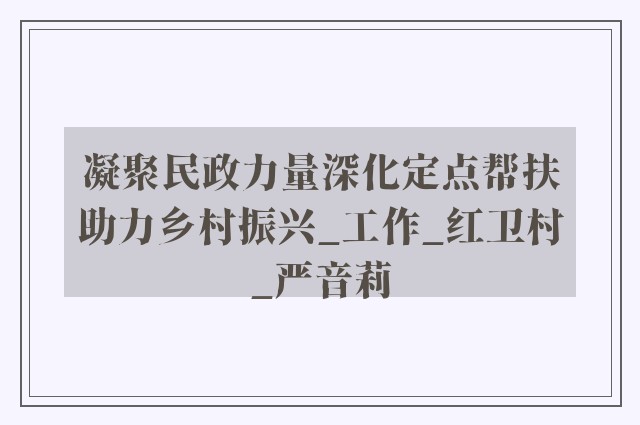 凝聚民政力量深化定点帮扶助力乡村振兴_工作_红卫村_严音莉